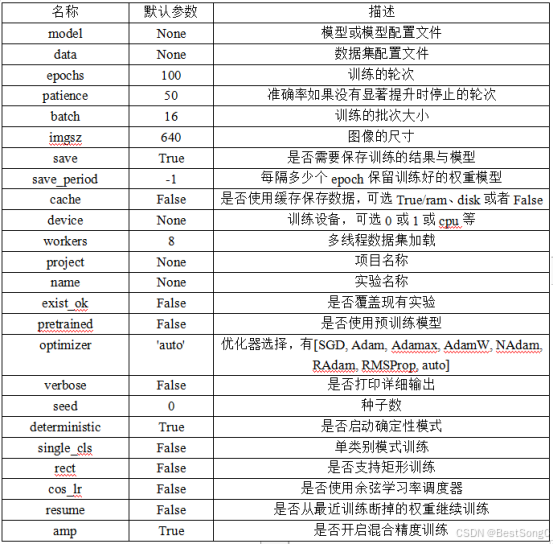 | 名称 | 默认参数 | 描述 |
|---|---|---|
| model | None | 模型或模型配置文件 |
| data | None | 数据集配置文件 |
| epochs | 100 | 训练的轮次 |
| patience | 50 | 准确率如果没有显著提升时停止的轮次 |
| batch | 16 | 训练的批次大小 |
| imgsz | 640 | 图像的尺寸 |
| save | True | 是否需要保存训练的结果与模型 |
| save_period | -1 | 每隔多少个 epoch 保留训练好的权重模型 |
| cache | False | 是否使用缓存保存数据，可选 True/ram、disk 或者 False |
| device | None | 训练设备，可选 0 或 1 或 cpu 等 |
| workers | 8 | 多线程数据集加载 |
| project | None | 项目名称 |
| name | None | 实验名称 |
| exist_ok | False | 是否覆盖现有实验 |
| pretrained | False | 是否使用预训练模型 |
| optimizer | 'auto' | 优化器选择，有[SGD, Adam, Adamax, AdamW, NAdam, RAdam, RMSProp, auto] |
| verbose | False | 是否打印详细输出 |
| seed | 0 | 种子数 |
| deterministic | True | 是否启动确定性模式 |
| single_cls | False | 单类别模式训练 |
| rect | False | 是否支持矩形训练 |
| cos_lr | False | 是否使用余弦学习率调度器 |
| resume | False | 是否从最近训练断掉的权重继续训练 |
| amp | True | 是否开启混合精度训练 |

CSDN @BestSongC